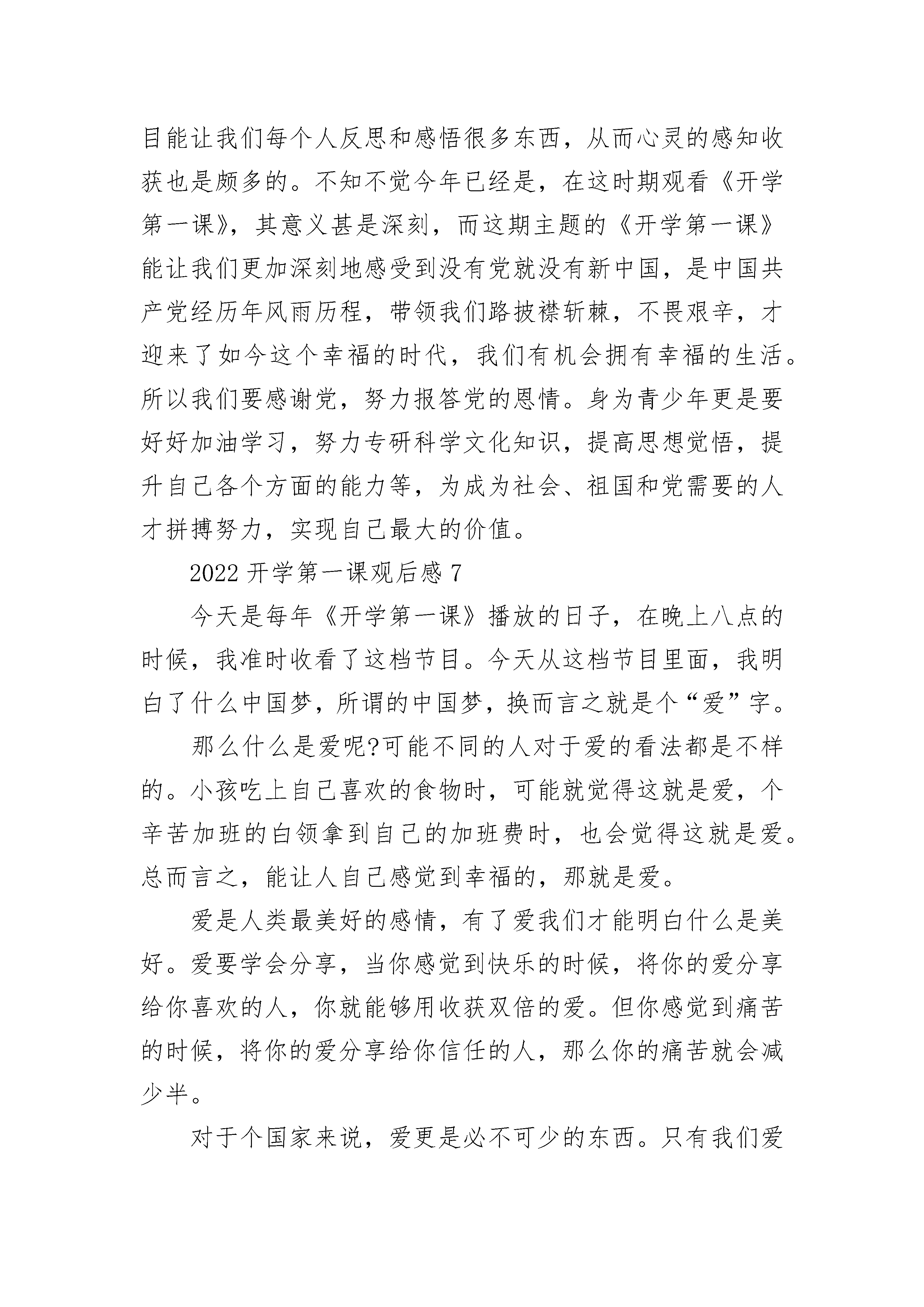 目能让我们每个人反思和感悟很多东西，从而心灵的感知收获也是颇多的。不知不觉今年已经是，在这时期观看《开学第一课》，其意义甚是深刻，而这期主题的《开学第一课》能让我们更加深刻地感受到没有党就没有新中国，是中国共产党经历年风雨历程，带领我们路披襟斩棘，不畏艰辛，才迎来了如今这个幸福的时代，我们有机会拥有幸福的生活。所以我们要感谢党，努力报答党的恩情。身为青少年更是要好好加油学习，努力专研科学文化知识，提高思想觉悟，提升自己各个方面的能力等，为成为社会、祖国和党需要的人才拼搏努力，实现自己最大的价值。

2022 开学第一课观后感 7

今天是每年《开学第一课》播放的日子，在晚上八点的时候，我准时收看了这档节目。今天从这档节目里面，我明白了什么中国梦，所谓的中国梦，换而言之就是个“爱”字。

那么什么是爱呢?可能不同的人对于爱的看法都是不样的。小孩吃上自己喜欢的食物时，可能就觉得这就是爱，个辛苦加班的白领拿到自己的加班费时，也会觉得这就是爱。总而言之，能让人自己感觉到幸福的，那就是爱。

爱是人类最美好的感情，有了爱我们才能明白什么是美好。爱要学会分享，当你感觉到快乐的时候，将你的爱分享给你喜欢的人，你就能够用收获双倍的爱。但你感觉到痛苦的时候，将你的爱分享给你信任的人，那么你的痛苦就会减少半。

对于个国家来说，爱更是必不可少的东西。只有我们爱